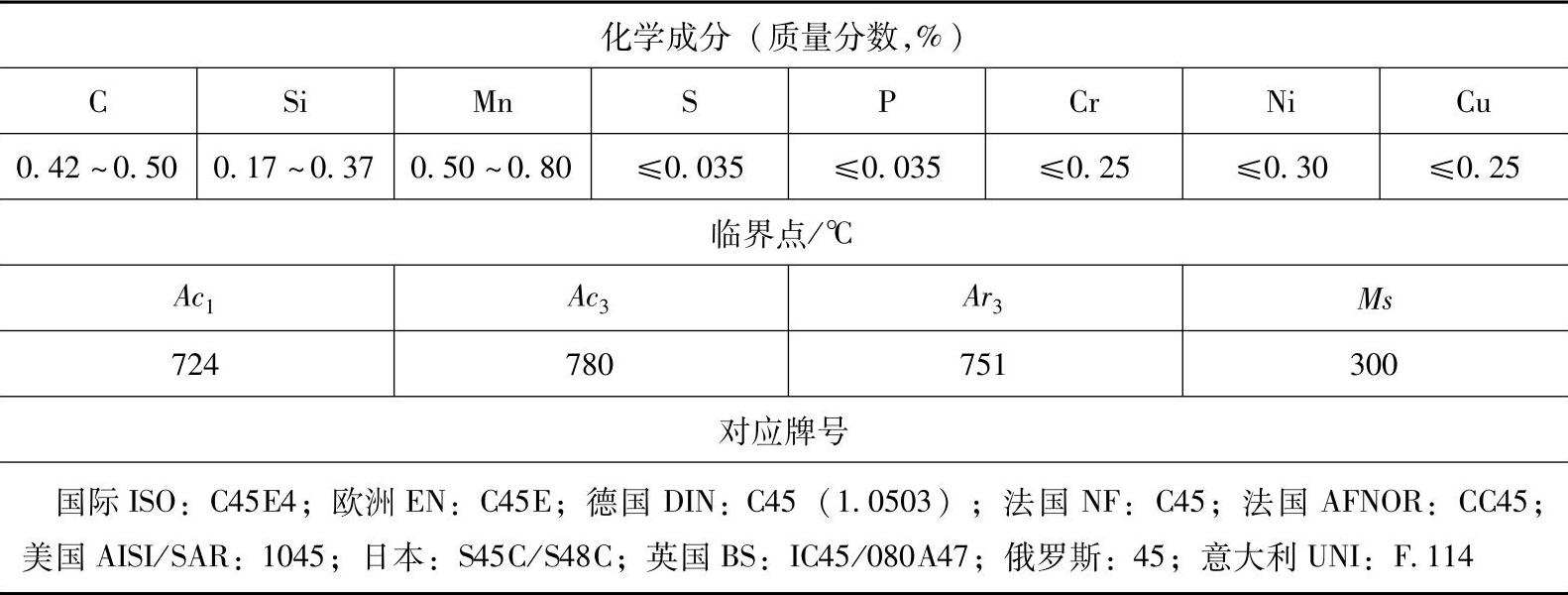 | 化学成分（质量分数,%） | | | | | | | |
|---|---|---|---|---|---|---|---|
| C | Si | Mn | S | P | Cr | Ni | Cu |
| 0.42～0.50 | 0.17～0.37 | 0.50～0.80 | ≤0.035 | ≤0.035 | ≤0.25 | ≤0.30 | ≤0.25 |
| 临界点/℃ | | | | | | | |
| $Ac_1$ | | $Ac_3$ | | $Ar_3$ | | $Ms$ | |
| 724 | | 780 | | 751 | | 300 | |
| 对应牌号 | | | | | | | |
| 国际ISO：C45E4；欧洲EN：C45E；德国DIN：C45（1.0503）；法国NF：C45；法国AFNOR：CC45；美国AISI/SAR：1045；日本：S45C/S48C；英国BS：IC45/080A47；俄罗斯：45；意大利UNI：F.114 | | | | | | | |